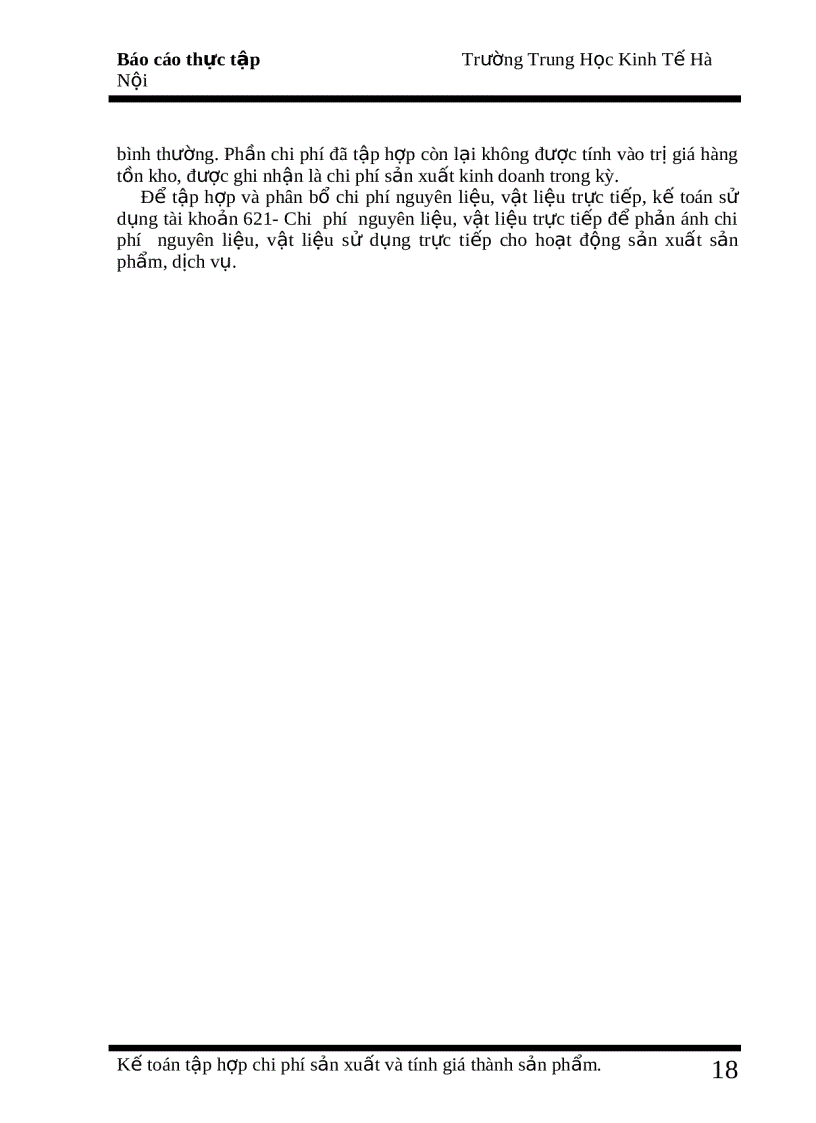 Báo cáo thực tập Trường Trung Học Kinh Tế Hà Nội

bình thường. Phần chi phí đã tập hợp còn lại không được tính vào trị giá hàng tồn kho, được ghi nhận là chi phí sản xuất kinh doanh trong kỳ.

Để tập hợp và phân bổ chi phí nguyên liệu, vật liệu trực tiếp, kế toán sử dụng tài khoản 621- Chi phí nguyên liệu, vật liệu trực tiếp để phản ánh chi phí nguyên liệu, vật liệu sử dụng trực tiếp cho hoạt động sản xuất sản phẩm, dịch vụ.

Kế toán tập hợp chi phí sản xuất và tính giá thành sản phẩm. 18